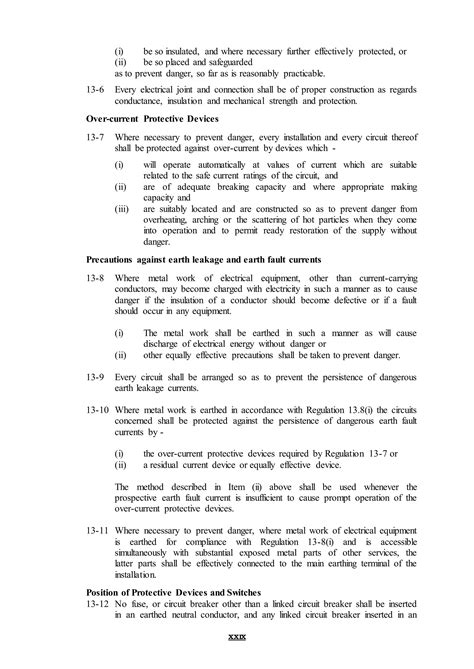 (i) be so insulated, and where necessary further effectively protected, or
(ii) be so placed and safeguarded
as to prevent danger, so far as is reasonably practicable.

13-6 Every electrical joint and connection shall be of proper construction as regards conductance, insulation and mechanical strength and protection.

**Over-current Protective Devices**

13-7 Where necessary to prevent danger, every installation and every circuit thereof shall be protected against over-current by devices which -

(i) will operate automatically at values of current which are suitable related to the safe current ratings of the circuit, and
(ii) are of adequate breaking capacity and where appropriate making capacity and
(iii) are suitably located and are constructed so as to prevent danger from overheating, arching or the scattering of hot particles when they come into operation and to permit ready restoration of the supply without danger.

**Precautions against earth leakage and earth fault currents**

13-8 Where metal work of electrical equipment, other than current-carrying conductors, may become charged with electricity in such a manner as to cause danger if the insulation of a conductor should become defective or if a fault should occur in any equipment.

(i) The metal work shall be earthed in such a manner as will cause discharge of electrical energy without danger or
(ii) other equally effective precautions shall be taken to prevent danger.

13-9 Every circuit shall be arranged so as to prevent the persistence of dangerous earth leakage currents.

13-10 Where metal work is earthed in accordance with Regulation 13.8(i) the circuits concerned shall be protected against the persistence of dangerous earth fault currents by -

(i) the over-current protective devices required by Regulation 13-7 or
(ii) a residual current device or equally effective device.

The method described in Item (ii) above shall be used whenever the prospective earth fault current is insufficient to cause prompt operation of the over-current protective devices.

13-11 Where necessary to prevent danger, where metal work of electrical equipment is earthed for compliance with Regulation 13-8(i) and is accessible simultaneously with substantial exposed metal parts of other services, the latter parts shall be effectively connected to the main earthing terminal of the installation.

**Position of Protective Devices and Switches**

13-12 No fuse, or circuit breaker other than a linked circuit breaker shall be inserted in an earthed neutral conductor, and any linked circuit breaker inserted in an

xxix